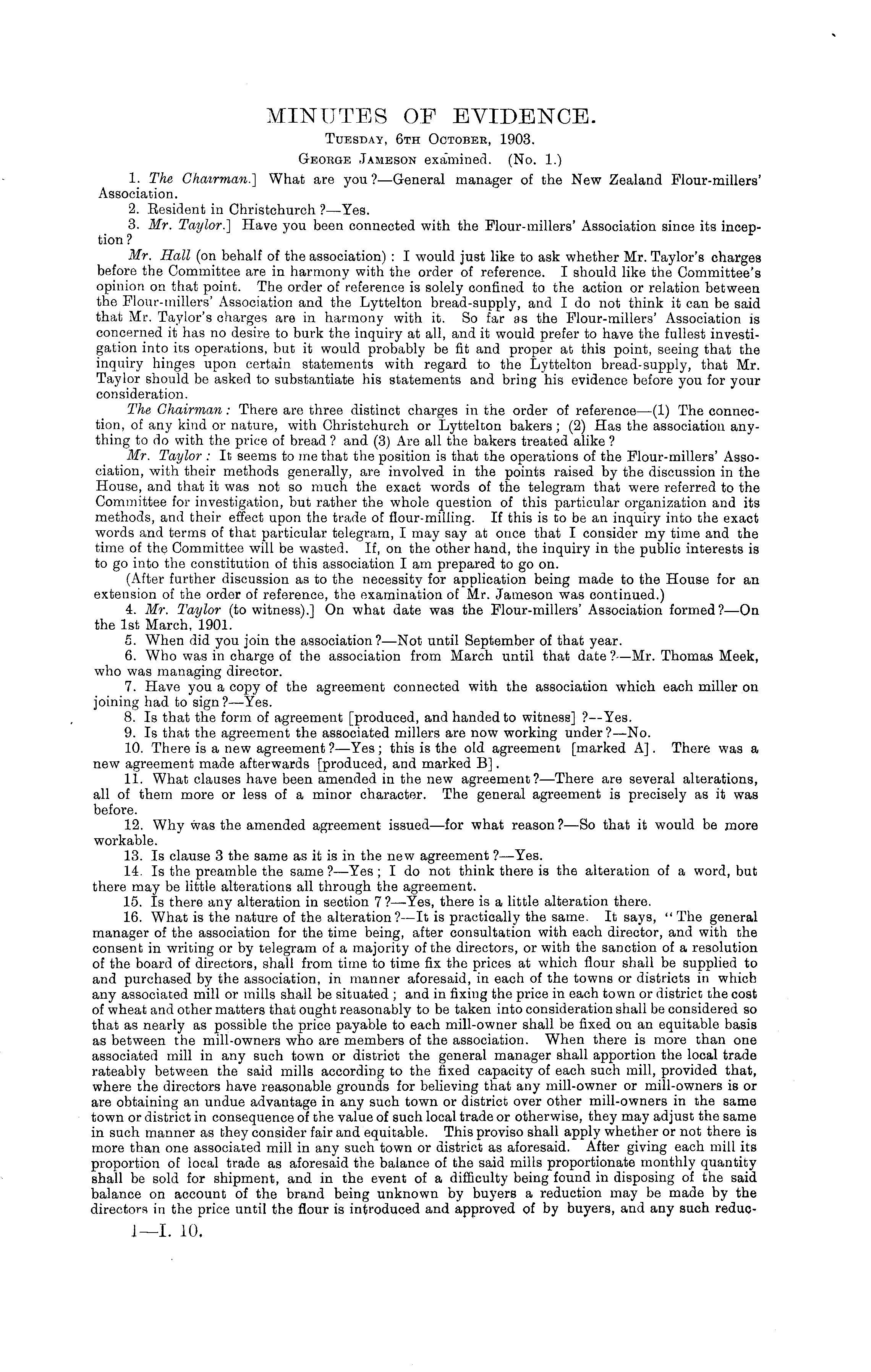 MINUTES OF EVIDENCE.

Tuesday, 6th October, 1903.

George Jameson examined. (No. 1.)

1. The Chairman.] What are you?—General manager of the New Zealand Flour-millers' Association.

2. Resident in Christchurch?—Yes.

3. Mr. Taylor.] Have you been connected with the Flour-millers' Association since its inception?

Mr. Hall (on behalf of the association): I would just like to ask whether Mr. Taylor's charges before the Committee are in harmony with the order of reference. I should like the Committee's opinion on that point. The order of reference is solely confined to the action or relation between the Flour-millers' Association and the Lyttelton bread-supply, and I do not think it can be said that Mr. Taylor's charges are in harmony with it. So far as the Flour-millers' Association is concerned it has no desire to burk the inquiry at all, and it would prefer to have the fullest investigation into its operations, but it would probably be fit and proper at this point, seeing that the inquiry hinges upon certain statements with regard to the Lyttelton bread-supply, that Mr. Taylor should be asked to substantiate his statements and bring his evidence before you for your consideration.

The Chairman: There are three distinct charges in the order of reference—(1) The connection, of any kind or nature, with Christchurch or Lyttelton bakers; (2) Has the association anything to do with the price of bread? and (3) Are all the bakers treated alike?

Mr. Taylor: It seems to me that the position is that the operations of the Flour-millers' Association, with their methods generally, are involved in the points raised by the discussion in the House, and that it was not so much the exact words of the telegram that were referred to the Committee for investigation, but rather the whole question of this particular organization and its methods, and their effect upon the trade of flour-milling. If this is to be an inquiry into the exact words and terms of that particular telegram, I may say at once that I consider my time and the time of the Committee will be wasted. If, on the other hand, the inquiry in the public interests is to go into the constitution of this association I am prepared to go on.

(After further discussion as to the necessity for application being made to the House for an extension of the order of reference, the examination of Mr. Jameson was continued.)

4. Mr. Taylor (to witness).] On what date was the Flour-millers' Association formed?—On the 1st March, 1901.

5. When did you join the association?—Not until September of that year.

6. Who was in charge of the association from March until that date?—Mr. Thomas Meek, who was managing director.

7. Have you a copy of the agreement connected with the association which each miller on joining had to sign?—Yes.

8. Is that the form of agreement [produced, and handed to witness]?—Yes.

9. Is that the agreement the associated millers are now working under?—No.

10. There is a new agreement?—Yes; this is the old agreement [marked A]. There was a new agreement made afterwards [produced, and marked B].

11. What clauses have been amended in the new agreement?—There are several alterations, all of them more or less of a minor character. The general agreement is precisely as it was before.

12. Why was the amended agreement issued—for what reason?—So that it would be more workable.

13. Is clause 3 the same as it is in the new agreement?—Yes.

14. Is the preamble the same?—Yes; I do not think there is the alteration of a word, but there may be little alterations all through the agreement.

15. Is there any alteration in section 7?—Yes, there is a little alteration there.

16. What is the nature of the alteration?—It is practically the same. It says, "The general manager of the association for the time being, after consultation with each director, and with the consent in writing or by telegram of a majority of the directors, or with the sanction of a resolution of the board of directors, shall from time to time fix the prices at which flour shall be supplied to and purchased by the association, in manner aforesaid, in each of the towns or districts in which any associated mill or mills shall be situated; and in fixing the price in each town or district the cost of wheat and other matters that ought reasonably to be taken into consideration shall be considered so that as nearly as possible the price payable to each mill-owner shall be fixed on an equitable basis as between the mill-owners who are members of the association. When there is more than one associated mill in any such town or district the general manager shall apportion the local trade rateably between the said mills according to the fixed capacity of each such mill, provided that, where the directors have reasonable grounds for believing that any mill-owner or mill-owners is or are obtaining an undue advantage in any such town or district over other mill-owners in the same town or district in consequence of the value of such local trade or otherwise, they may adjust the same in such manner as they consider fair and equitable. This proviso shall apply whether or not there is more than one associated mill in any such town or district as aforesaid. After giving each mill its proportion of local trade as aforesaid the balance of the said mills proportionate monthly quantity shall be sold for shipment, and in the event of a difficulty being found in disposing of the said balance on account of the brand being unknown by buyers a reduction may be made by the directors in the price until the flour is introduced and approved of by buyers, and any such reduc-

1—I. 10.